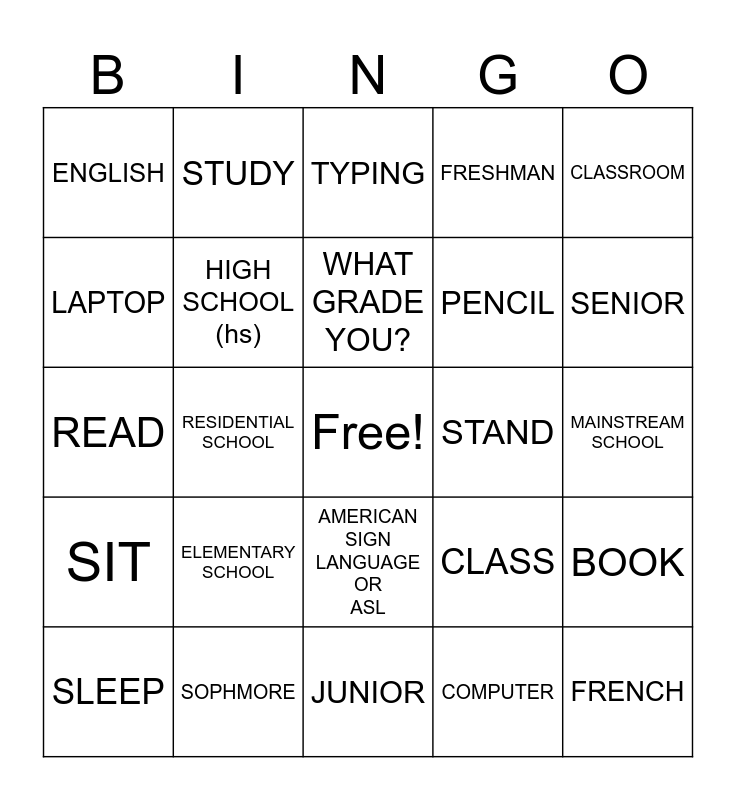 | B | I | N | G | O |
|---|---|---|---|---|
| ENGLISH | STUDY | TYPING | FRESHMAN | CLASSROOM |
| LAPTOP | HIGH SCHOOL (hs) | WHAT GRADE YOU? | PENCIL | SENIOR |
| READ | RESIDENTIAL SCHOOL | Free! | STAND | MAINSTREAM SCHOOL |
| SIT | ELEMENTARY SCHOOL | AMERICAN SIGN LANGUAGE OR ASL | CLASS | BOOK |
| SLEEP | SOPHMORE | JUNIOR | COMPUTER | FRENCH |